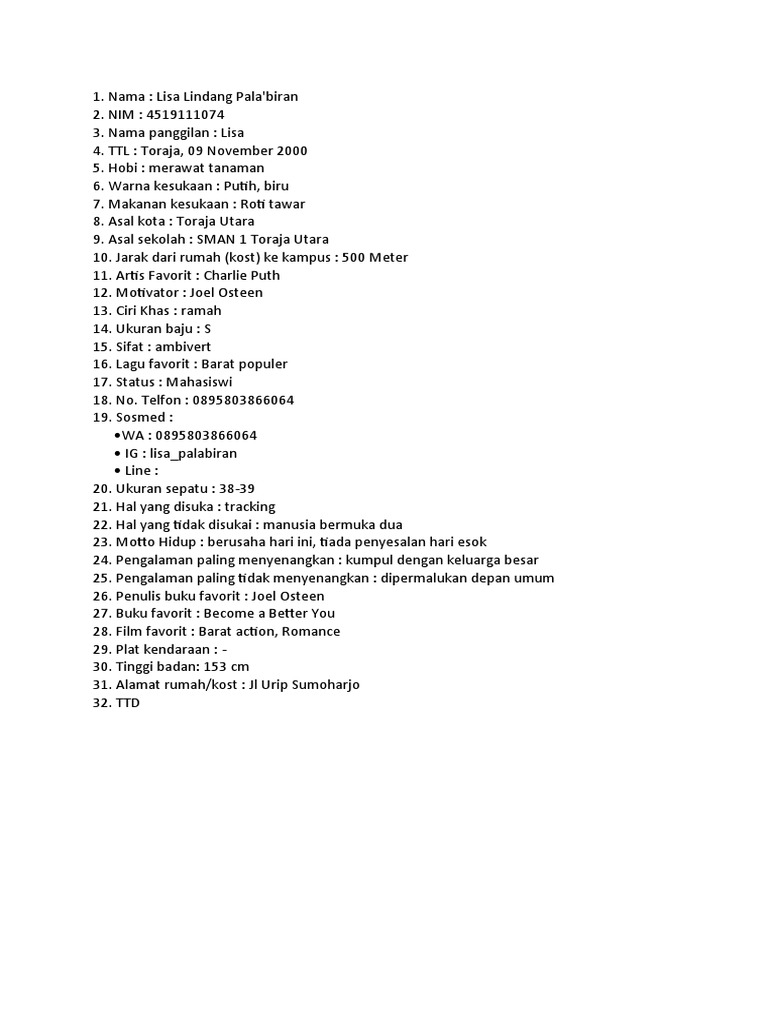 1. Nama : Lisa Lindang Pala'biran
2. NIM : 4519111074
3. Nama panggilan : Lisa
4. TTL : Toraja, 09 November 2000
5. Hobi : merawat tanaman
6. Warna kesukaan : Putih, biru
7. Makanan kesukaan : Roti tawar
8. Asal kota : Toraja Utara
9. Asal sekolah : SMAN 1 Toraja Utara
10. Jarak dari rumah (kost) ke kampus : 500 Meter
11. Artis Favorit : Charlie Puth
12. Motivator : Joel Osteen
13. Ciri Khas : ramah
14. Ukuran baju : S
15. Sifat : ambivert
16. Lagu favorit : Barat populer
17. Status : Mahasiswi
18. No. Telfon : 0895803866064
19. Sosmed :
•WA : 0895803866064
• IG : lisa_palabiran
• Line :
20. Ukuran sepatu : 38-39
21. Hal yang disuka : tracking
22. Hal yang tidak disukai : manusia bermuka dua
23. Motto Hidup : berusaha hari ini, tiada penyesalan hari esok
24. Pengalaman paling menyenangkan : kumpul dengan keluarga besar
25. Pengalaman paling tidak menyenangkan : dipermalukan depan umum
26. Penulis buku favorit : Joel Osteen
27. Buku favorit : Become a Better You
28. Film favorit : Barat action, Romance
29. Plat kendaraan : -
30. Tinggi badan: 153 cm
31. Alamat rumah/kost : Jl Urip Sumoharjo
32. TTD